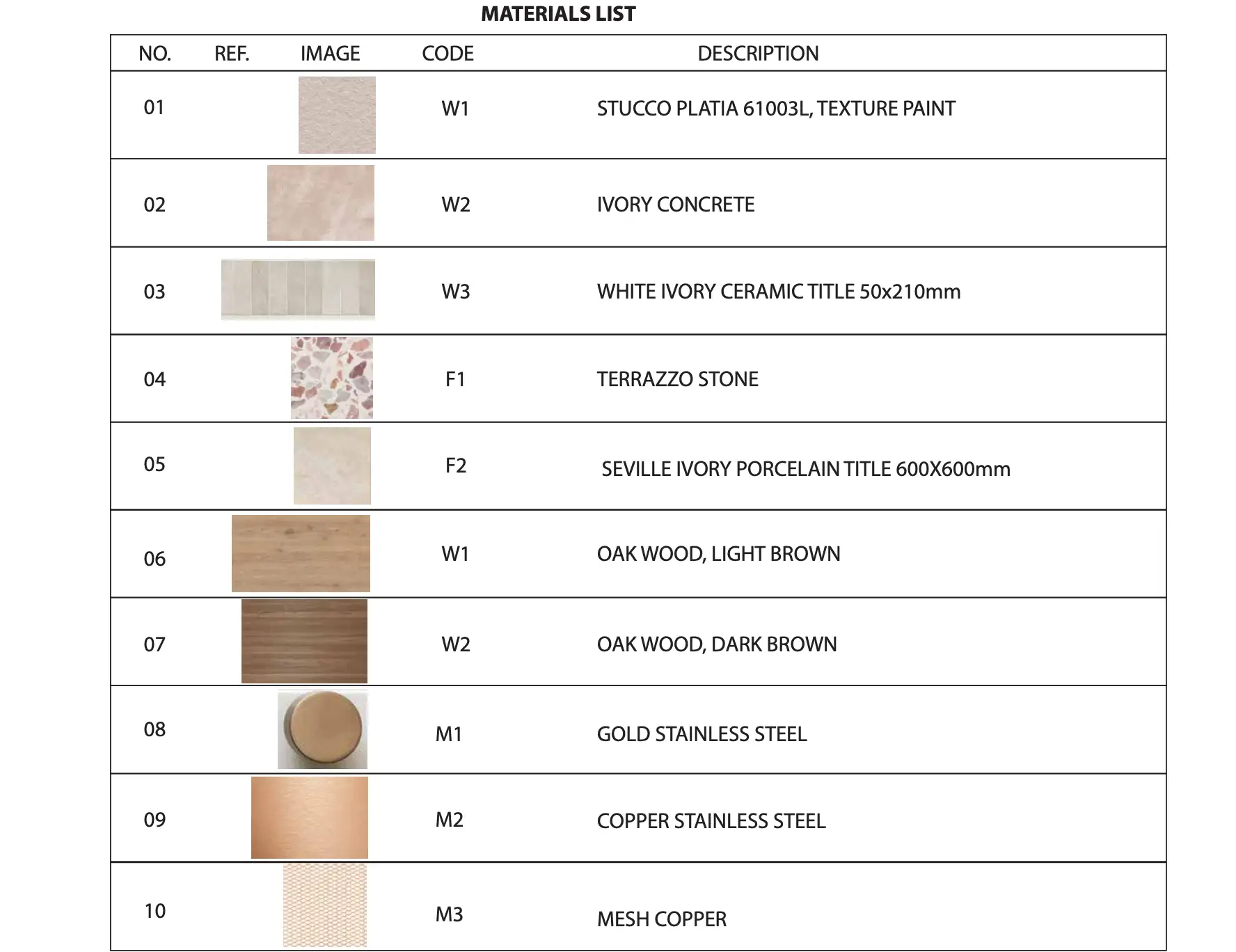 MATERIALS LIST

| NO. | REF. | IMAGE | CODE | DESCRIPTION |
|---|---|---|---|---|
| 01 | | | W1 | STUCCO PLATIA 61003L, TEXTURE PAINT |
| 02 | | | W2 | IVORY CONCRETE |
| 03 | | | W3 | WHITE IVORY CERAMIC TITLE 50x210mm |
| 04 | | | F1 | TERRAZZO STONE |
| 05 | | | F2 | SEVILLE IVORY PORCELAIN TITLE 600X600mm |
| 06 | | | W1 | OAK WOOD, LIGHT BROWN |
| 07 | | | W2 | OAK WOOD, DARK BROWN |
| 08 | | | M1 | GOLD STAINLESS STEEL |
| 09 | | | M2 | COPPER STAINLESS STEEL |
| 10 | | | M3 | MESH COPPER |